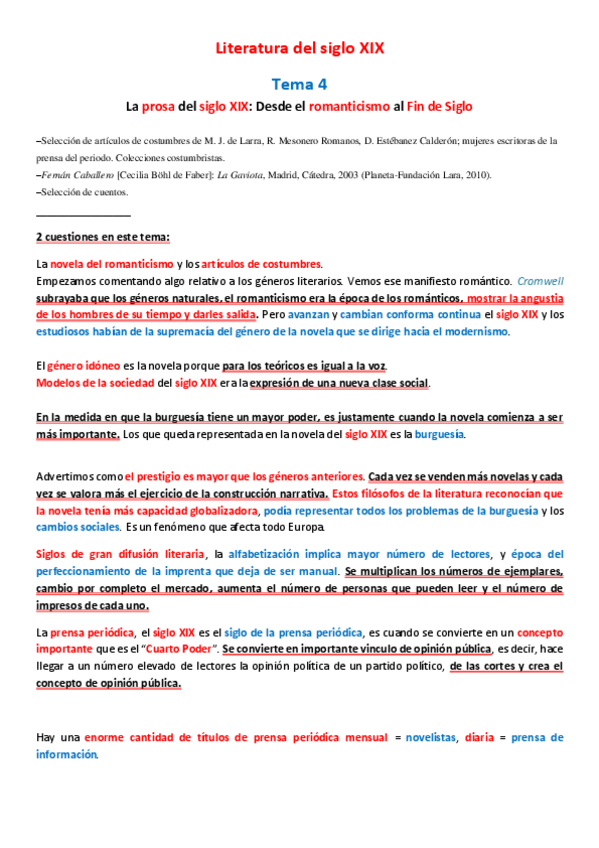 Literatura del siglo XIX

Tema 4

La prosa del siglo XIX: Desde el romanticismo al Fin de Siglo

–Selección de artículos de costumbres de M. J. de Larra, R. Mesonero Romanos, D. Estébanez Calderón; mujeres escritoras de la prensa del periodo. Colecciones costumbristas.
–Fernán Caballero [Cecilia Böhl de Faber]: La Gaviota, Madrid, Cátedra, 2003 (Planeta-Fundación Lara, 2010).
–Selección de cuentos.

2 cuestiones en este tema:

La novela del romanticismo y los artículos de costumbres.
Empezamos comentando algo relativo a los géneros literarios. Vemos ese manifiesto romántico. Cromwell subrayaba que los géneros naturales, el romanticismo era la época de los románticos, mostrar la angustia de los hombres de su tiempo y darles salida. Pero avanzan y cambian conforma continua el siglo XIX y los estudiosos habían de la supremacía del género de la novela que se dirige hacia el modernismo.

El género idóneo es la novela porque para los teóricos es igual a la voz.
Modelos de la sociedad del siglo XIX era la expresión de una nueva clase social.

En la medida en que la burguesía tiene un mayor poder, es justamente cuando la novela comienza a ser más importante. Los que queda representada en la novela del siglo XIX es la burguesía.

Advertimos como el prestigio es mayor que los géneros anteriores. Cada vez se venden más novelas y cada vez se valora más el ejercicio de la construcción narrativa. Estos filósofos de la literatura reconocían que la novela tenía más capacidad globalizadora, podía representar todos los problemas de la burguesía y los cambios sociales. Es un fenómeno que afecta todo Europa.

Siglos de gran difusión literaria, la alfabetización implica mayor número de lectores, y época del perfeccionamiento de la imprenta que deja de ser manual. Se multiplican los números de ejemplares, cambio por completo el mercado, aumenta el número de personas que pueden leer y el número de impresos de cada uno.

La prensa periódica, el siglo XIX es el siglo de la prensa periódica, es cuando se convierte en un concepto importante que es el "Cuarto Poder". Se convierte en importante vinculo de opinión pública, es decir, hace llegar a un número elevado de lectores la opinión política de un partido político, de las cortes y crea el concepto de opinión pública.

Hay una enorme cantidad de títulos de prensa periódica mensual = novelistas, diaria = prensa de información.